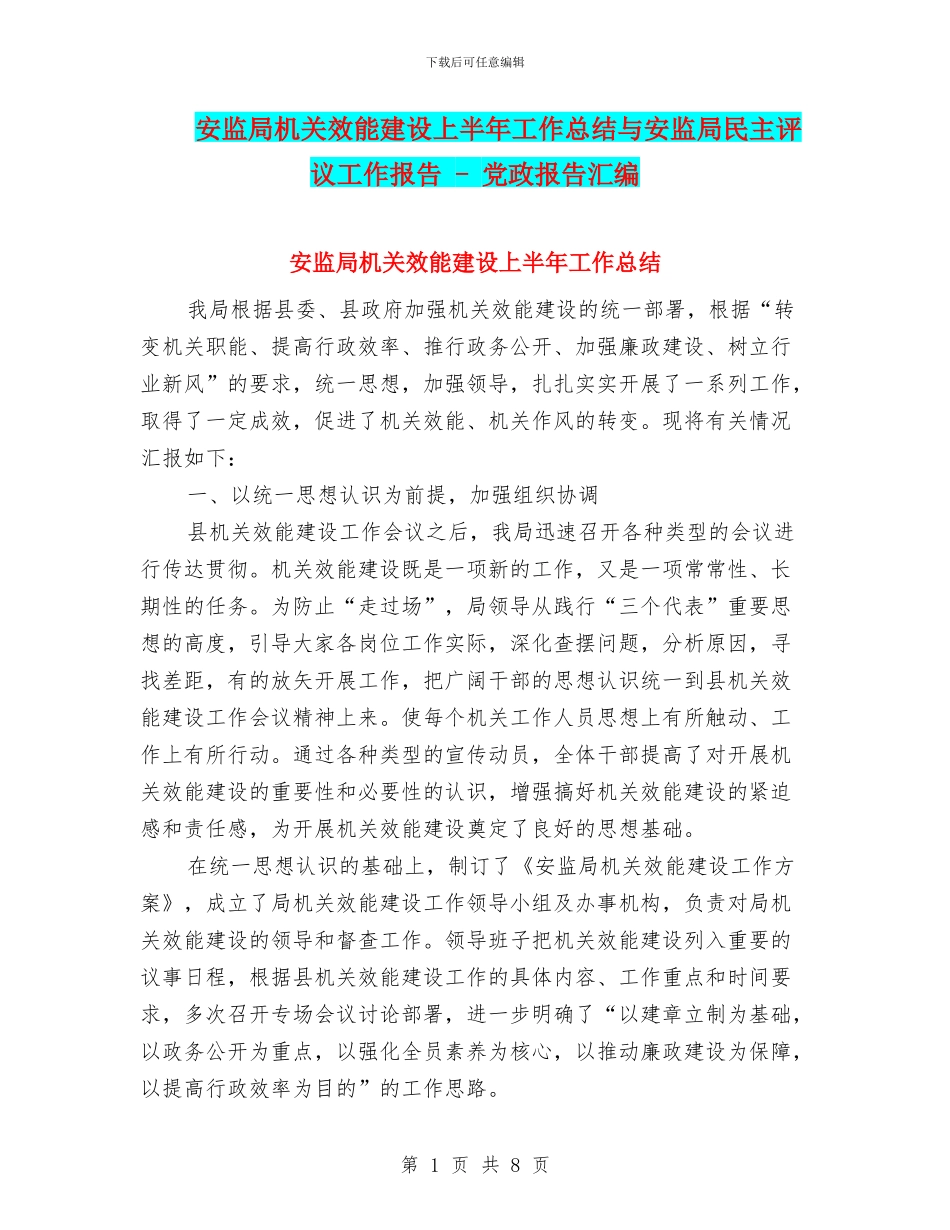 下载后可任意编辑

安监局机关效能建设上半年工作总结与安监局民主评议工作报告 - 党政报告汇编

安监局机关效能建设上半年工作总结

我局根据县委、县政府加强机关效能建设的统一部署，根据“转变机关职能、提高行政效率、推行政务公开、加强廉政建设、树立行业新风”的要求，统一思想，加强领导，扎扎实实开展了一系列工作，取得了一定成效，促进了机关效能、机关作风的转变。现将有关情况汇报如下：

一、以统一思想认识为前提，加强组织协调

县机关效能建设工作会议之后，我局迅速召开各种类型的会议进行传达贯彻。机关效能建设既是一项新的工作，又是一项常常性、长期性的任务。为防止“走过场”，局领导从践行“三个代表”重要思想的高度，引导大家各岗位工作实际，深化查摆问题，分析原因，寻找差距，有的放矢开展工作，把广阔干部的思想认识统一到县机关效能建设工作会议精神上来。使每个机关工作人员思想上有所触动、工作上有所行动。通过各种类型的宣传动员，全体干部提高了对开展机关效能建设的重要性和必要性的认识，增强搞好机关效能建设的紧迫感和责任感，为开展机关效能建设奠定了良好的思想基础。

在统一思想认识的基础上，制订了《安监局机关效能建设工作方案》，成立了局机关效能建设工作领导小组及办事机构，负责对局机关效能建设的领导和督查工作。领导班子把机关效能建设列入重要的议事日程，根据县机关效能建设工作的具体内容、工作重点和时间要求，多次召开专场会议讨论部署，进一步明确了“以建章立制为基础，以政务公开为重点，以强化全员素养为核心，以推动廉政建设为保障，以提高行政效率为目的”的工作思路。

第 1 页 共 8 页